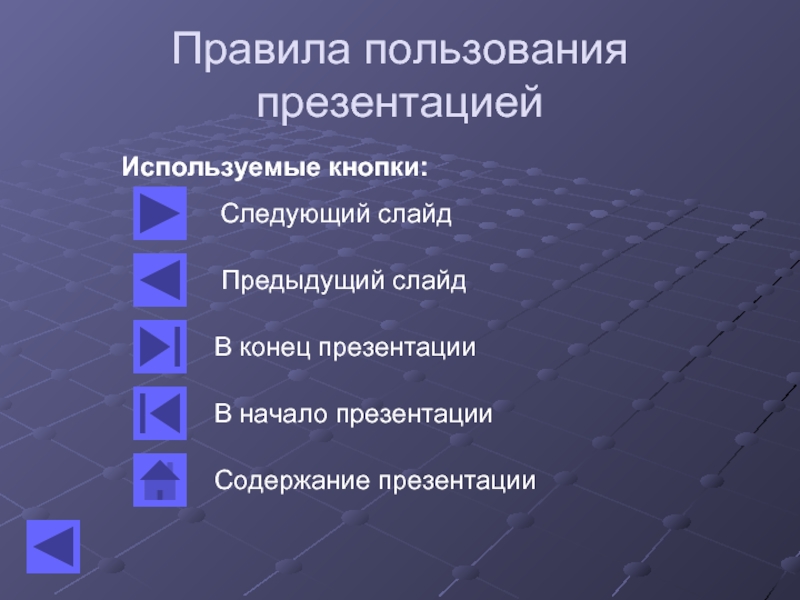 Правила пользования презентацией

Используемые кнопки:

Следующий слайд

Предыдущий слайд

В конец презентации

В начало презентации

Содержание презентации